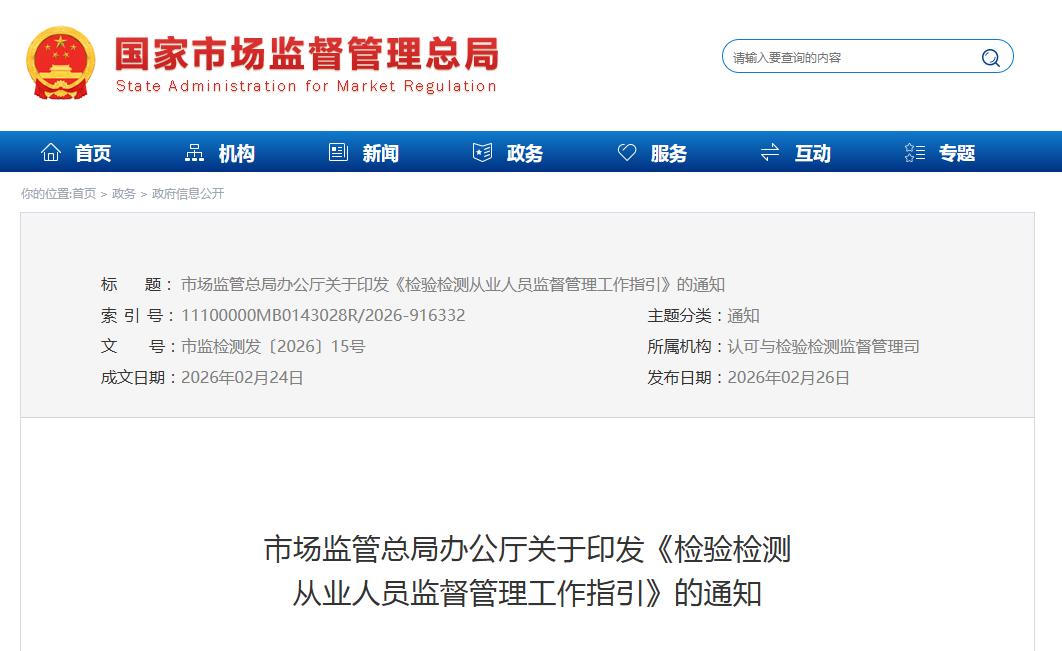 国家市场监督管理总局
State Administration for Market Regulation

请输入要查询的内容

首页　机构　新闻　政务　服务　互动　专题

你的位置:首页 > 政务 > 政府信息公开

标　　题：市场监管总局办公厅关于印发《检验检测从业人员监督管理工作指引》的通知
索 引 号：11100000MB0143028R/2026-916332　　主题分类：通知
文　　号：市监检测发〔2026〕15号　　所属机构：认可与检验检测监督管理司
成文日期：2026年02月24日　　发布日期：2026年02月26日

市场监管总局办公厅关于印发《检验检测从业人员监督管理工作指引》的通知